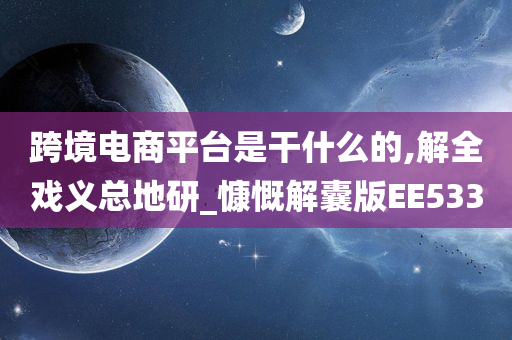 跨境电商平台是干什么的,解全戏义总地研_慷慨解囊版EE533